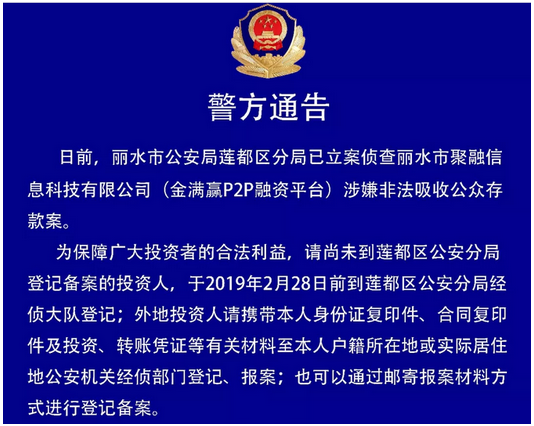 警方通告

日前，丽水市公安局莲都区分局已立案侦查丽水市聚融信息科技有限公司（金满赢P2P融资平台）涉嫌非法吸收公众存款案。

为保障广大投资者的合法利益，请尚未到莲都区公安分局登记备案的投资人，于2019年2月28日前到莲都区公安分局经侦大队登记；外地投资人请携带本人身份证复印件、合同复印件及投资、转账凭证等有关材料至本人户籍所在地或实际居住地公安机关经侦部门登记、报案；也可以通过邮寄报案材料方式进行登记备案。